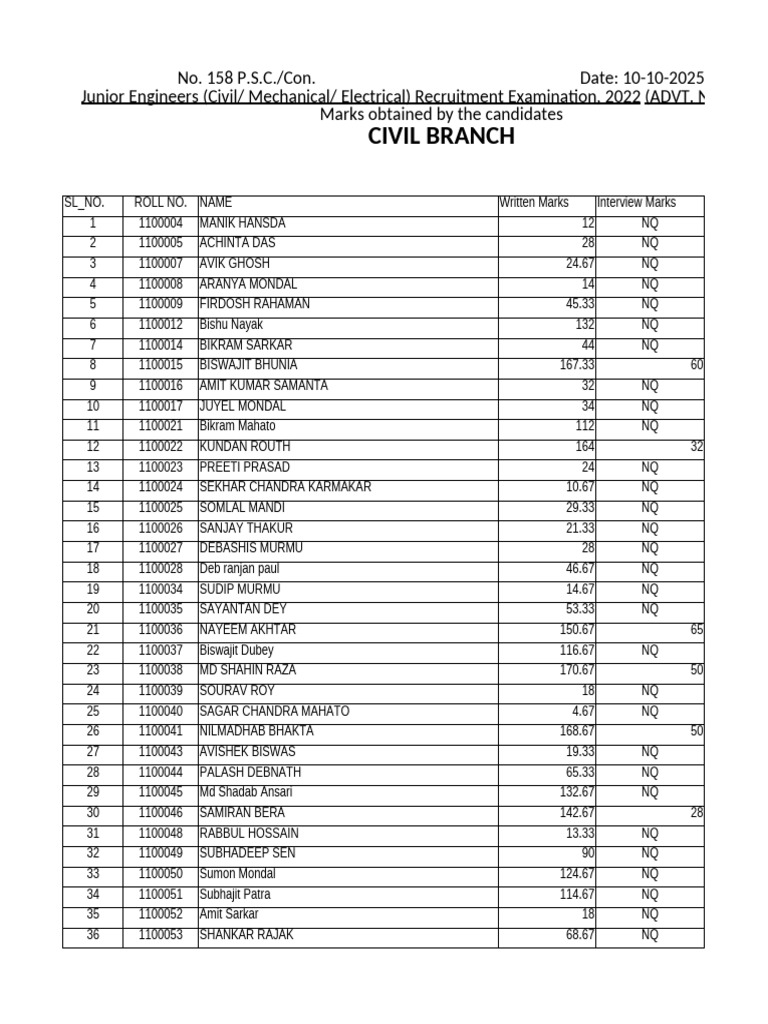 No. 158 P.S.C./Con. Date: 10-10-2025

Junior Engineers (Civil/ Mechanical/ Electrical) Recruitment Examination, 2022 (ADVT. N

Marks obtained by the candidates

CIVIL BRANCH

| SL_NO. | ROLL NO. | NAME | Written Marks | Interview Marks |
|---|---|---|---|---|
| 1 | 1100004 | MANIK HANSDA | 12 | NQ |
| 2 | 1100005 | ACHINTA DAS | 28 | NQ |
| 3 | 1100007 | AVIK GHOSH | 24.67 | NQ |
| 4 | 1100008 | ARANYA MONDAL | 14 | NQ |
| 5 | 1100009 | FIRDOSH RAHAMAN | 45.33 | NQ |
| 6 | 1100012 | Bishu Nayak | 132 | NQ |
| 7 | 1100014 | BIKRAM SARKAR | 44 | NQ |
| 8 | 1100015 | BISWAJIT BHUNIA | 167.33 | 60 |
| 9 | 1100016 | AMIT KUMAR SAMANTA | 32 | NQ |
| 10 | 1100017 | JUYEL MONDAL | 34 | NQ |
| 11 | 1100021 | Bikram Mahato | 112 | NQ |
| 12 | 1100022 | KUNDAN ROUTH | 164 | 32 |
| 13 | 1100023 | PREETI PRASAD | 24 | NQ |
| 14 | 1100024 | SEKHAR CHANDRA KARMAKAR | 10.67 | NQ |
| 15 | 1100025 | SOMLAL MANDI | 29.33 | NQ |
| 16 | 1100026 | SANJAY THAKUR | 21.33 | NQ |
| 17 | 1100027 | DEBASHIS MURMU | 28 | NQ |
| 18 | 1100028 | Deb ranjan paul | 46.67 | NQ |
| 19 | 1100034 | SUDIP MURMU | 14.67 | NQ |
| 20 | 1100035 | SAYANTAN DEY | 53.33 | NQ |
| 21 | 1100036 | NAYEEM AKHTAR | 150.67 | 65 |
| 22 | 1100037 | Biswajit Dubey | 116.67 | NQ |
| 23 | 1100038 | MD SHAHIN RAZA | 170.67 | 50 |
| 24 | 1100039 | SOURAV ROY | 18 | NQ |
| 25 | 1100040 | SAGAR CHANDRA MAHATO | 4.67 | NQ |
| 26 | 1100041 | NILMADHAB BHAKTA | 168.67 | 50 |
| 27 | 1100043 | AVISHEK BISWAS | 19.33 | NQ |
| 28 | 1100044 | PALASH DEBNATH | 65.33 | NQ |
| 29 | 1100045 | Md Shadab Ansari | 132.67 | NQ |
| 30 | 1100046 | SAMIRAN BERA | 142.67 | 28 |
| 31 | 1100048 | RABBUL HOSSAIN | 13.33 | NQ |
| 32 | 1100049 | SUBHADEEP SEN | 90 | NQ |
| 33 | 1100050 | Sumon Mondal | 124.67 | NQ |
| 34 | 1100051 | Subhajit Patra | 114.67 | NQ |
| 35 | 1100052 | Amit Sarkar | 18 | NQ |
| 36 | 1100053 | SHANKAR RAJAK | 68.67 | NQ |